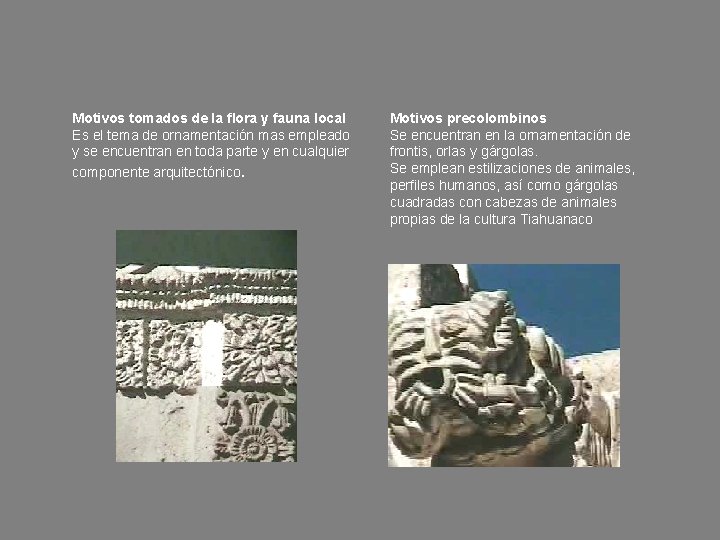 Motivos tomados de la flora y fauna local
Es el tema de ornamentación mas empleado y se encuentran en toda parte y en cualquier componente arquitectónico.

Motivos precolombinos
Se encuentran en la ornamentación de frontis, orlas y gárgolas.
Se emplean estilizaciones de animales, perfiles humanos, así como gárgolas cuadradas con cabezas de animales propias de la cultura Tiahuanaco